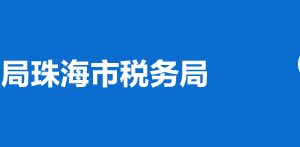 局珠海市税务局